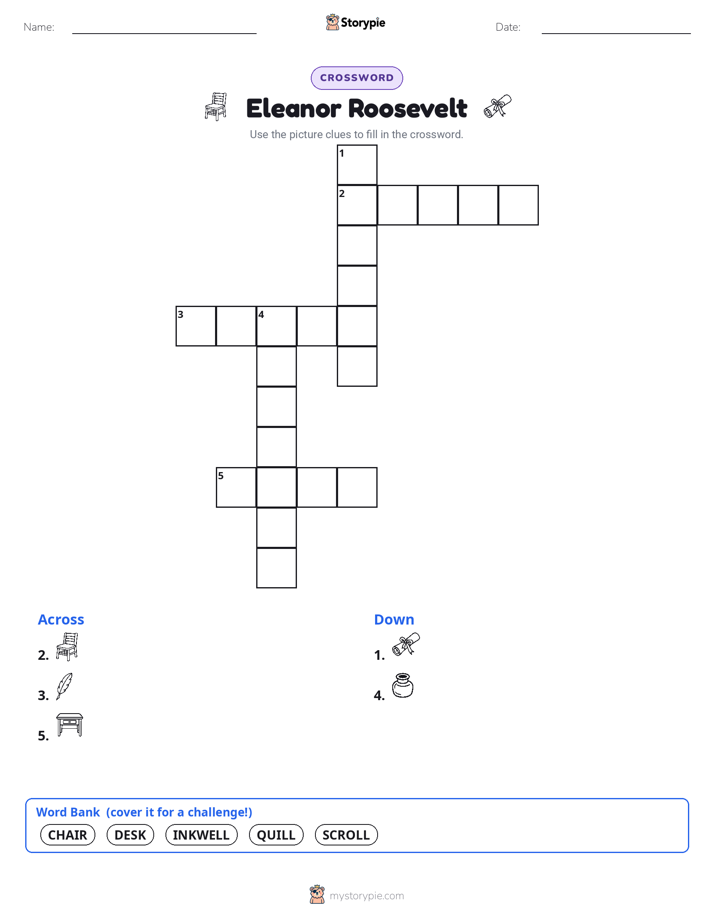 Name:

Storypie

Date:

CROSSWORD

Eleanor Roosevelt

Use the picture clues to fill in the crossword.

1
2
3
4
5

Across

2.

3.

5.

Down

1.

4.

Word Bank (cover it for a challenge!)

CHAIR DESK INKWELL QUILL SCROLL

mystorypie.com